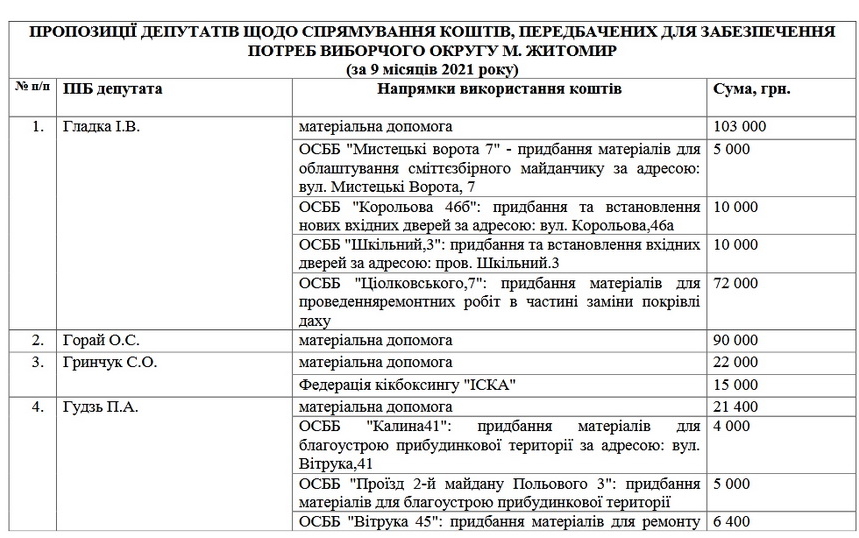 ПРОПОЗИЦІЇ ДЕПУТАТІВ ЩОДО СПРЯМУВАННЯ КОШТІВ, ПЕРЕДБАЧЕНИХ ДЛЯ ЗАБЕЗПЕЧЕННЯ ПОТРЕБ ВИБОРЧОГО ОКРУГУ М. ЖИТОМИР
(за 9 місяців 2021 року)

| № п/п | ПІБ депутата | Напрямки використання коштів | Сума, грн. |
|---|---|---|---|
| 1. | Гладка І.В. | матеріальна допомога | 103 000 |
| | | ОСББ "Мистецькі ворота 7" - придбання матеріалів для облаштування сміттєзбірного майданчику за адресою: вул. Мистецькі Ворота, 7 | 5 000 |
| | | ОСББ "Корольова 46б": придбання та встановлення нових вхідних дверей за адресою: вул. Корольова,46а | 10 000 |
| | | ОСББ "Шкільний,3": придбання та встановлення вхідних дверей за адресою: пров. Шкільний.3 | 10 000 |
| | | ОСББ "Ціолковського,7": придбання матеріалів для проведенняремонтних робіт в частині заміни покрівлі даху | 72 000 |
| 2. | Горай О.С. | матеріальна допомога | 90 000 |
| 3. | Гринчук С.О. | матеріальна допомога | 22 000 |
| | | Федерація кікбоксингу "ІСКА" | 15 000 |
| 4. | Гудзь П.А. | матеріальна допомога | 21 400 |
| | | ОСББ "Калина41": придбання матеріалів для благоустрою прибудинкової території за адресою: вул. Вітрука,41 | 4 000 |
| | | ОСББ "Проїзд 2-й майдану Польового 3": придбання матеріалів для благоустрою прибудинкової території | 5 000 |
| | | ОСББ "Вітрука 45": придбання матеріалів для ремонту | 6 400 |